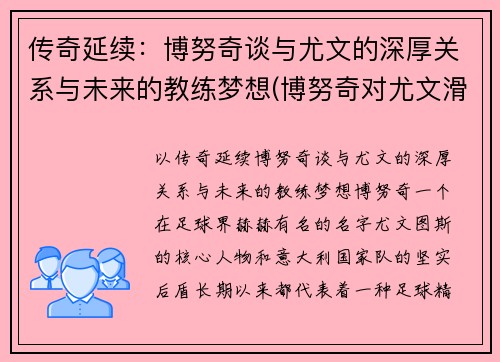 传奇延续：博努奇谈与尤文的深厚关系与未来的教练梦想(博努奇对尤文滑

以传奇延续博努奇谈与尤文的深厚关系与未来的教练梦想博努奇一个在足球界赫赫有名的名字尤文图斯的核心人物和意大利国家队的坚实后盾长期以来都代表着一种足球精